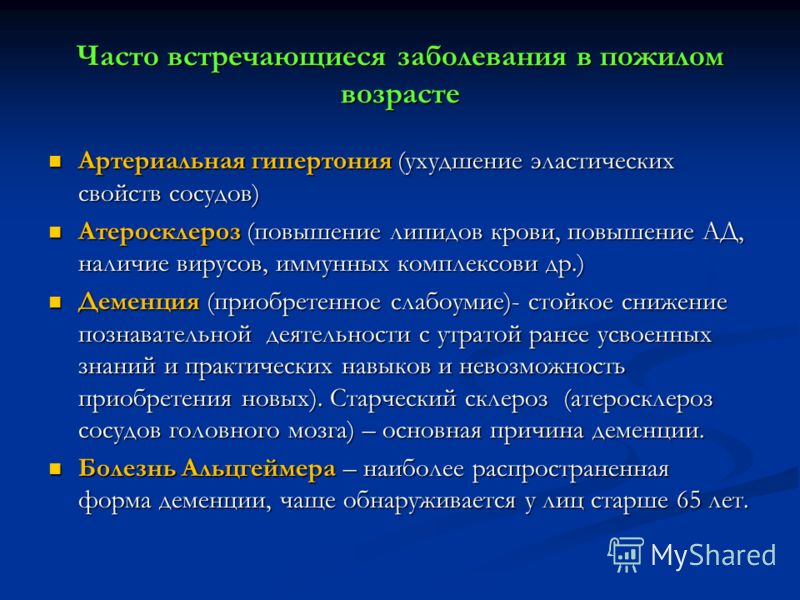 Часто встречающиеся заболевания в пожилом возрасте

Артериальная гипертония (ухудшение эластических свойств сосудов)

Атеросклероз (повышение липидов крови, повышение АД, наличие вирусов, иммунных комплексови др.)

Деменция (приобретенное слабоумие)- стойкое снижение познавательной деятельности с утратой ранее усвоенных знаний и практических навыков и невозможность приобретения новых). Старческий склероз (атеросклероз сосудов головного мозга) – основная причина деменции.

Болезнь Альцгеймера – наиболее распространенная форма деменции, чаще обнаруживается у лиц старше 65 лет.

MyShared